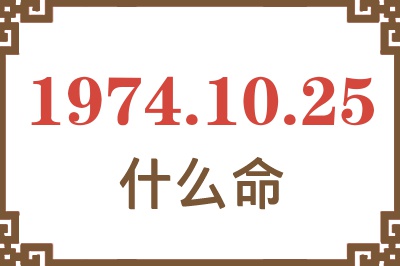 1974.10.25
什么命